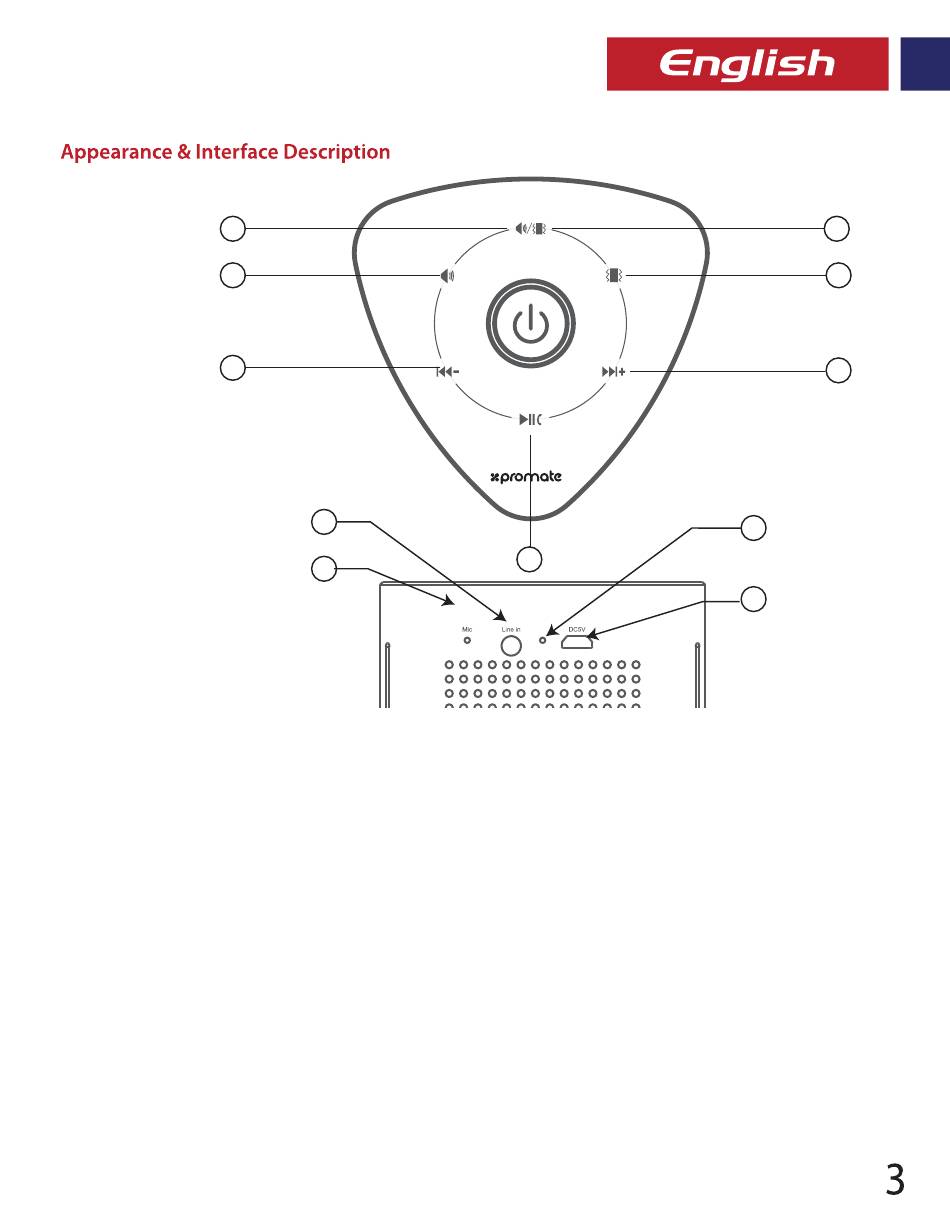 English

Appearance & Interface Description

promate

Mic

Line in

DC5V

3